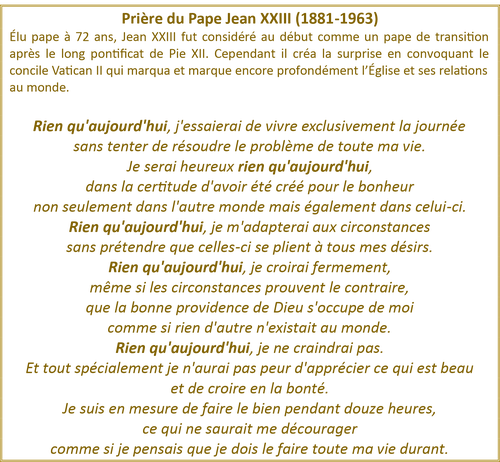 Prière du Pape Jean XXIII (1881-1963)
Élu pape à 72 ans, Jean XXIII fut considéré au début comme un pape de transition après le long pontificat de Pie XII. Cependant il créa la surprise en convoquant le concile Vatican II qui marqua et marque encore profondément l'Église et ses relations au monde.

Rien qu'aujourd'hui, j'essaierai de vivre exclusivement la journée
sans tenter de résoudre le problème de toute ma vie.
Je serai heureux rien qu'aujourd'hui,
dans la certitude d'avoir été créé pour le bonheur
non seulement dans l'autre monde mais également dans celui-ci.
Rien qu'aujourd'hui, je m'adapterai aux circonstances
sans prétendre que celles-ci se plient à tous mes désirs.
Rien qu'aujourd'hui, je croirai fermement,
même si les circonstances prouvent le contraire,
que la bonne providence de Dieu s'occupe de moi
comme si rien d'autre n'existait au monde.
Rien qu'aujourd'hui, je ne craindrai pas.
Et tout spécialement je n'aurai pas peur d'apprécier ce qui est beau
et de croire en la bonté.
Je suis en mesure de faire le bien pendant douze heures,
ce qui ne saurait me décourager
comme si je pensais que je dois le faire toute ma vie durant.